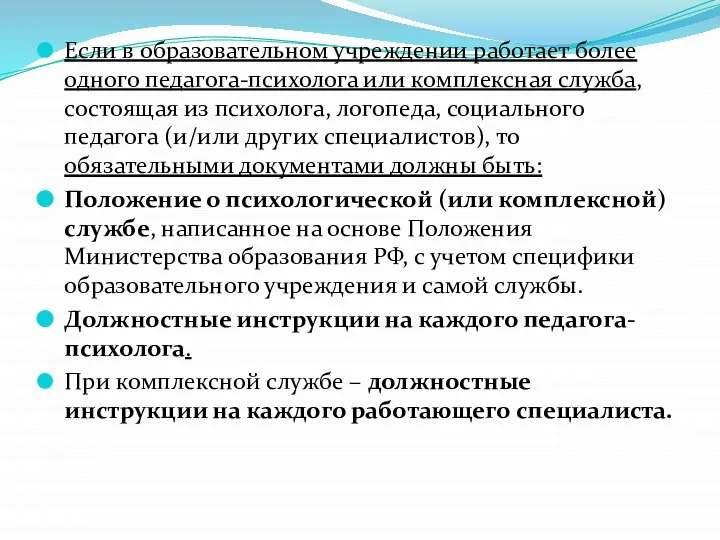 Если в образовательном учреждении работает более одного педагога-психолога или комплексная служба, состоящая из психолога, логопеда, социального педагога (и/или других специалистов), то обязательными документами должны быть:

Положение о психологической (или комплексной) службе, написанное на основе Положения Министерства образования РФ, с учетом специфики образовательного учреждения и самой службы.

Должностные инструкции на каждого педагога-психолога.

При комплексной службе – должностные инструкции на каждого работающего специалиста.